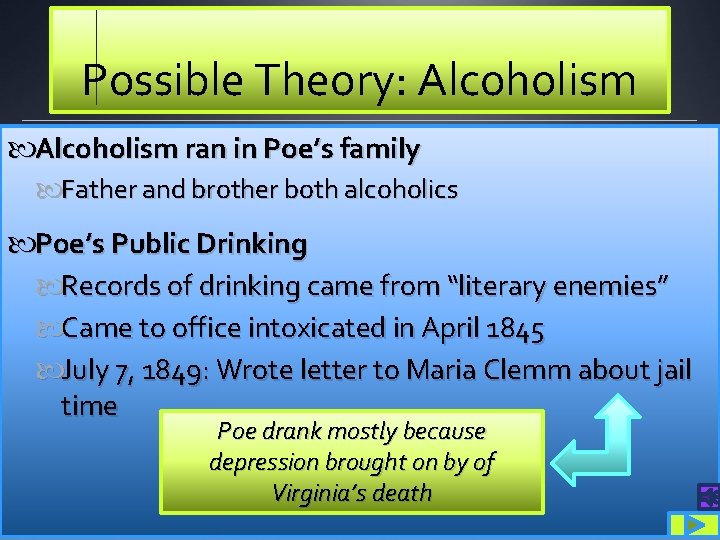 Possible Theory: Alcoholism

Alcoholism ran in Poe's family

Father and brother both alcoholics

Poe's Public Drinking

Records of drinking came from "literary enemies"

Came to office intoxicated in April 1845

July 7, 1849: Wrote letter to Maria Clemm about jail time

Poe drank mostly because depression brought on by of Virginia's death